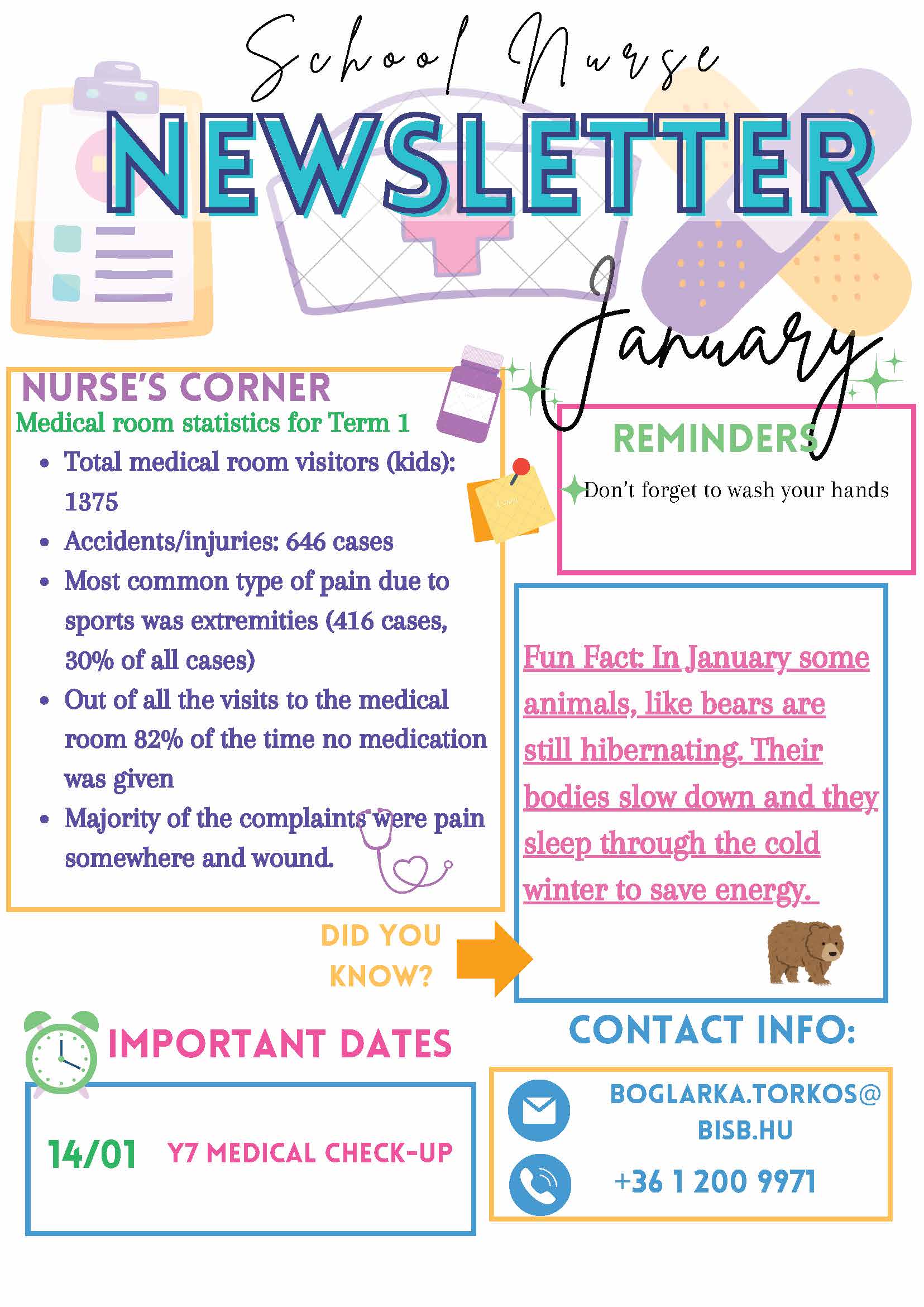 School Nurse
NEWSLETTER
January

NURSE'S CORNER
Medical room statistics for Term 1
• Total medical room visitors (kids): 1375
• Accidents/injuries: 646 cases
• Most common type of pain due to sports was extremities (416 cases, 30% of all cases)
• Out of all the visits to the medical room 82% of the time no medication was given
• Majority of the complaints were pain somewhere and wound.

REMINDERS
Don't forget to wash your hands

Fun Fact: In January some animals, like bears are still hibernating. Their bodies slow down and they sleep through the cold winter to save energy.

DID YOU KNOW?

IMPORTANT DATES
14/01 Y7 MEDICAL CHECK-UP

CONTACT INFO:
BOGLARKA.TORKOS@BISB.HU
+36 1 200 9971